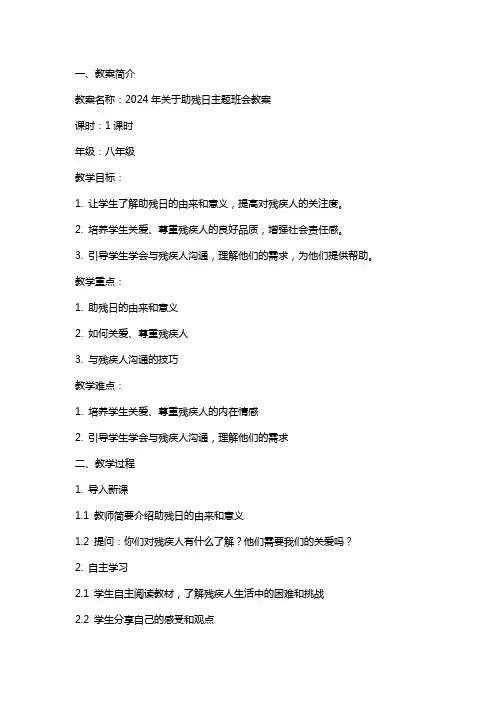 一、教案简介

教案名称：2024 年关于助残日主题班会教案

课时：1 课时

年级：八年级

教学目标：

1. 让学生了解助残日的由来和意义，提高对残疾人的关注度。

2. 培养学生关爱、尊重残疾人的良好品质，增强社会责任感。

3. 引导学生学会与残疾人沟通，理解他们的需求，为他们提供帮助。

教学重点：

1. 助残日的由来和意义

2. 如何关爱、尊重残疾人

3. 与残疾人沟通的技巧

教学难点：

1. 培养学生关爱、尊重残疾人的内在情感

2. 引导学生学会与残疾人沟通，理解他们的需求

二、教学过程

1. 导入新课

1.1 教师简要介绍助残日的由来和意义

1.2 提问：你们对残疾人有什么了解？他们需要我们的关爱吗？

2. 自主学习

2.1 学生自主阅读教材，了解残疾人生活中的困难和挑战

2.2 学生分享自己的感受和观点